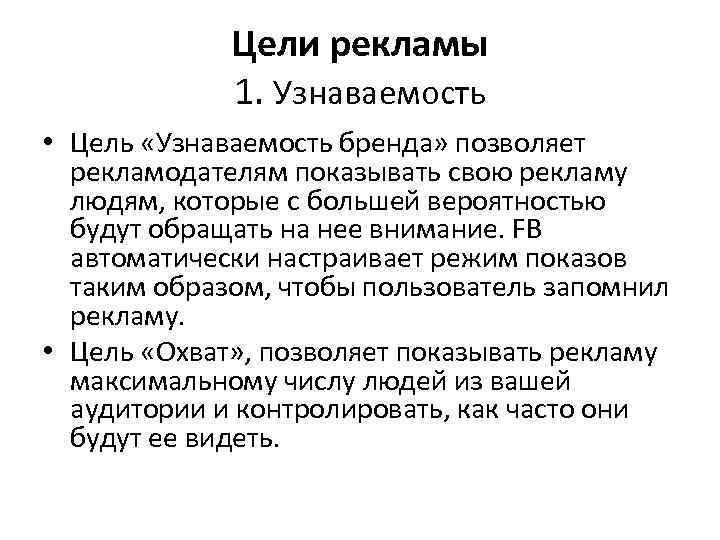 Цели рекламы
1. Узнаваемость

• Цель «Узнаваемость бренда» позволяет рекламодателям показывать свою рекламу людям, которые с большей вероятностью будут обращать на нее внимание. FB автоматически настраивает режим показов таким образом, чтобы пользователь запомнил рекламу.

• Цель «Охват», позволяет показывать рекламу максимальному числу людей из вашей аудитории и контролировать, как часто они будут ее видеть.